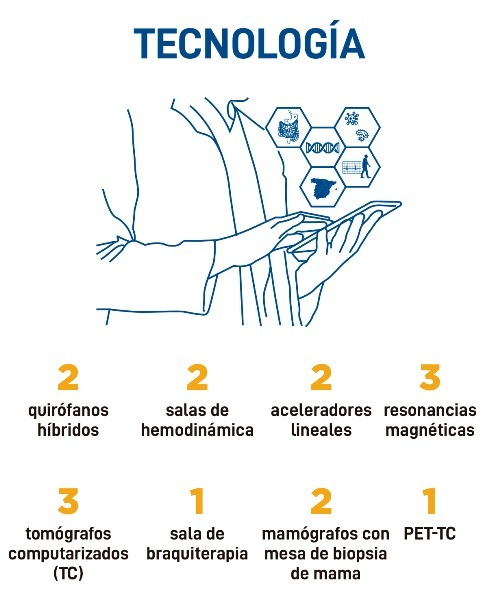 TECNOLOGÍA

2
quirófanos híbridos

2
salas de hemodinámica

2
aceleradores lineales

3
resonancias magnéticas

3
tomógrafos computarizados (TC)

1
sala de braquiterapia

2
mamógrafos con mesa de biopsia de mama

1
PET-TC